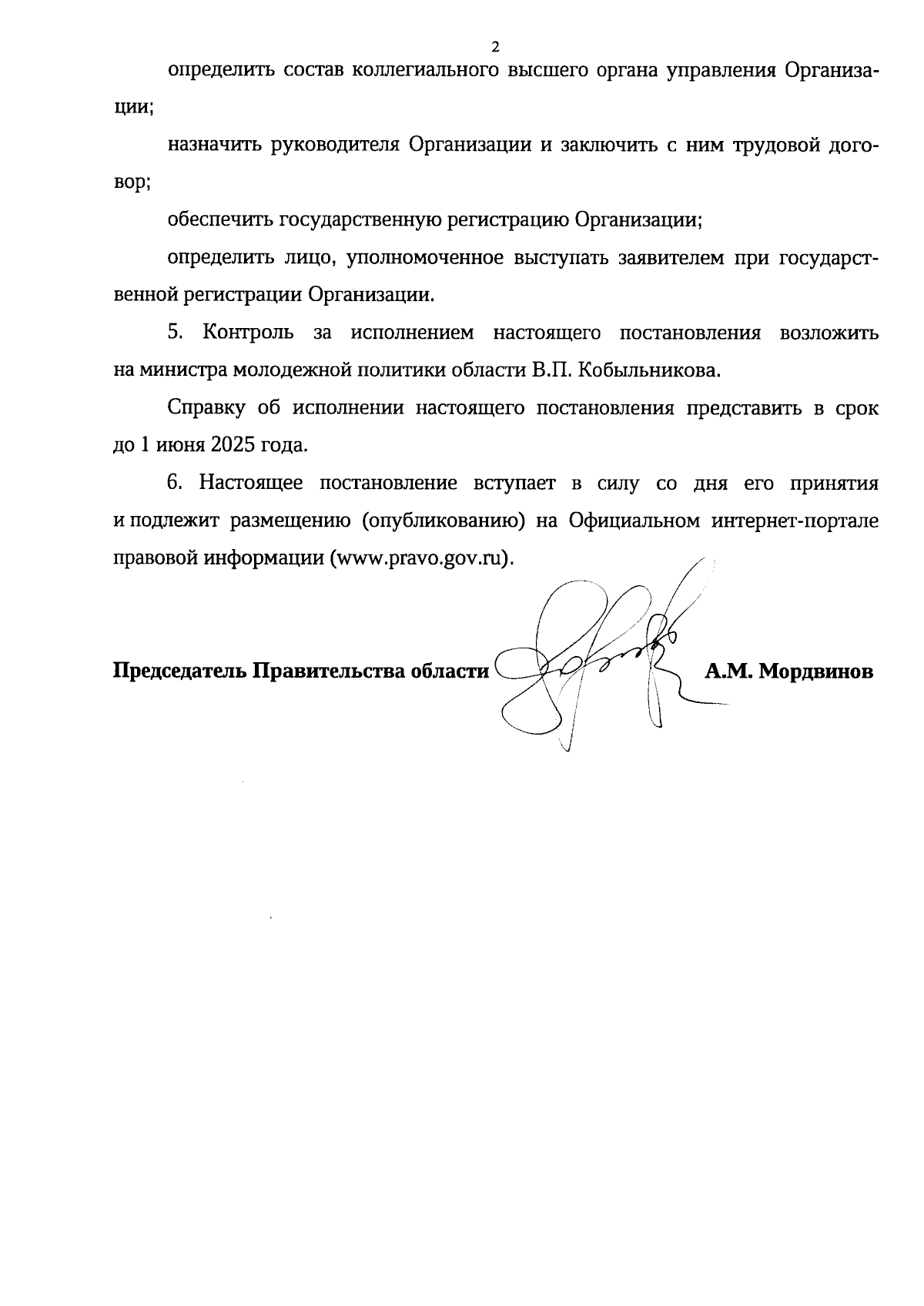 2

определить состав коллегиального высшего органа управления Организации;

назначить руководителя Организации и заключить с ним трудовой договор;

обеспечить государственную регистрацию Организации;

определить лицо, уполномоченное выступать заявителем при государственной регистрации Организации.

5. Контроль за исполнением настоящего постановления возложить на министра молодежной политики области В.П. Кобыльникова.

Справку об исполнении настоящего постановления представить в срок до 1 июня 2025 года.

6. Настоящее постановление вступает в силу со дня его принятия и подлежит размещению (опубликованию) на Официальном интернет-портале правовой информации (www.pravo.gov.ru).

Председатель Правительства области А.М. Мордвинов